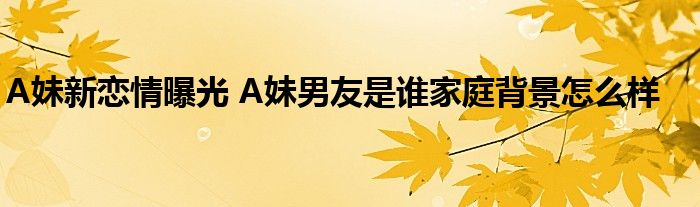 A妹新恋情曝光 A妹男友是谁家庭背景怎么样